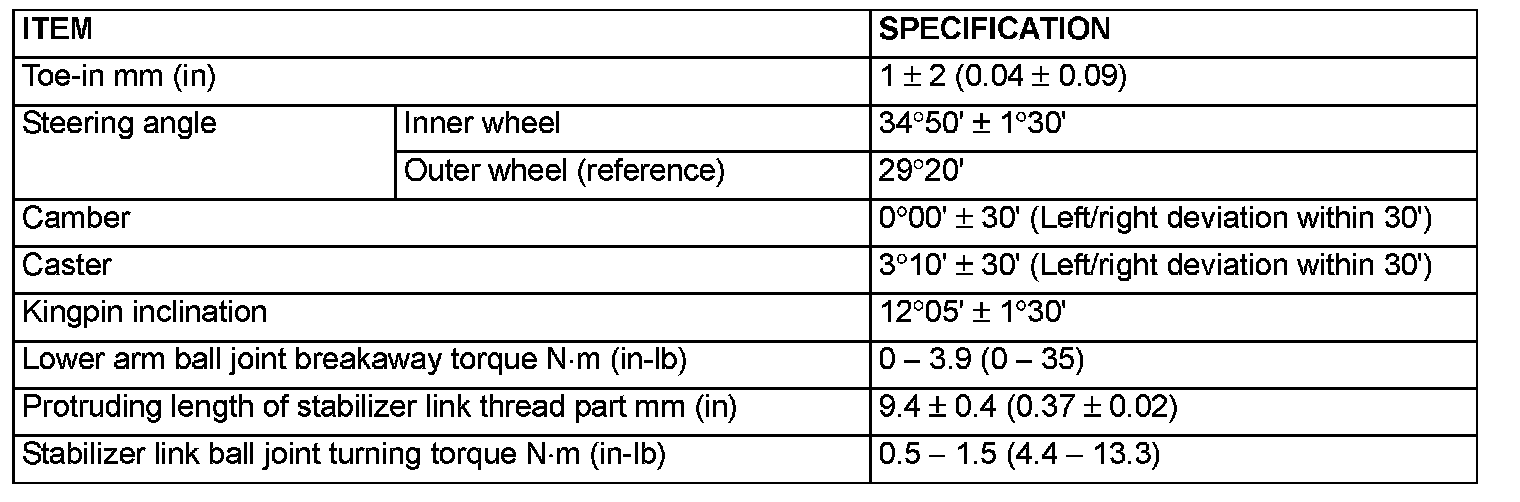 | ITEM | | SPECIFICATION |
|---|---|---|
| Toe-in mm (in) | | 1 ± 2 (0.04 ± 0.09) |
| Steering angle | Inner wheel | 34°50' ± 1°30' |
| | Outer wheel (reference) | 29°20' |
| Camber | | 0°00' ± 30' (Left/right deviation within 30') |
| Caster | | 3°10' ± 30' (Left/right deviation within 30') |
| Kingpin inclination | | 12°05' ± 1°30' |
| Lower arm ball joint breakaway torque N·m (in-lb) | | 0 – 3.9 (0 – 35) |
| Protruding length of stabilizer link thread part mm (in) | | 9.4 ± 0.4 (0.37 ± 0.02) |
| Stabilizer link ball joint turning torque N·m (in-lb) | | 0.5 – 1.5 (4.4 – 13.3) |